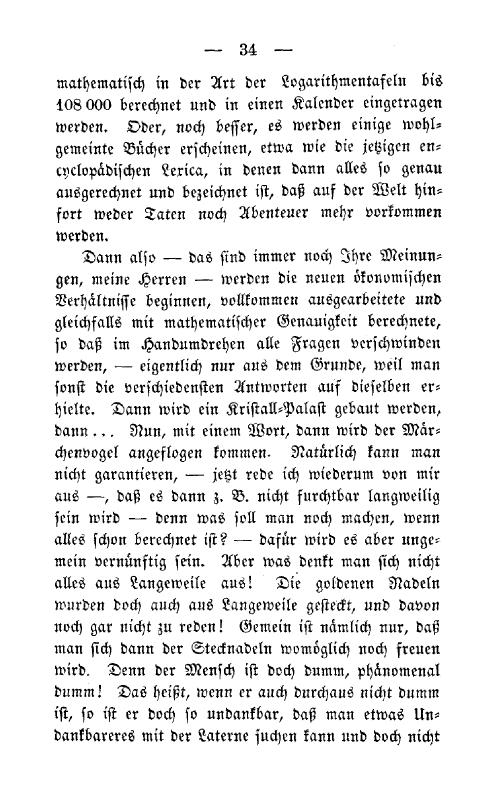 — 34 —

mathematisch in der Art der Logarithmentafeln bis 108 000 berechnet und in einen Kalender eingetragen werden. Oder, noch besser, es werden einige wohlgemeinte Bücher erscheinen, etwa wie die jetzigen encyclopädischen Lexica, in denen dann alles so genau ausgerechnet und bezeichnet ist, daß auf der Welt hinfort weder Taten noch Abenteuer mehr vorkommen werden.

Dann also — das sind immer noch Ihre Meinungen, meine Herren — werden die neuen ökonomischen Verhältnisse beginnen, vollkommen ausgearbeitete und gleichfalls mit mathematischer Genauigkeit berechnete, so daß im Handumdrehen alle Fragen verschwinden werden, — eigentlich nur aus dem Grunde, weil man sonst die verschiedensten Antworten auf dieselben erhielte. Dann wird ein Kristall-Palast gebaut werden, dann... Nun, mit einem Wort, dann wird der Märchenvogel angeflogen kommen. Natürlich kann man nicht garantieren, — jetzt rede ich wiederum von mir aus —, daß es dann z. B. nicht furchtbar langweilig sein wird — denn was soll man noch machen, wenn alles schon berechnet ist? — dafür wird es aber ungemein vernünftig sein. Aber was denkt man sich nicht alles aus Langeweile aus! Die goldenen Nadeln wurden doch auch aus Langeweile gesteckt, und davon noch gar nicht zu reden! Gemein ist nämlich nur, daß man sich dann der Stecknadeln womöglich noch freuen wird. Denn der Mensch ist doch dumm, phänomenal dumm! Das heißt, wenn er auch durchaus nicht dumm ist, so ist er doch so undankbar, daß man etwas Undankbareres mit der Laterne suchen kann und doch nicht